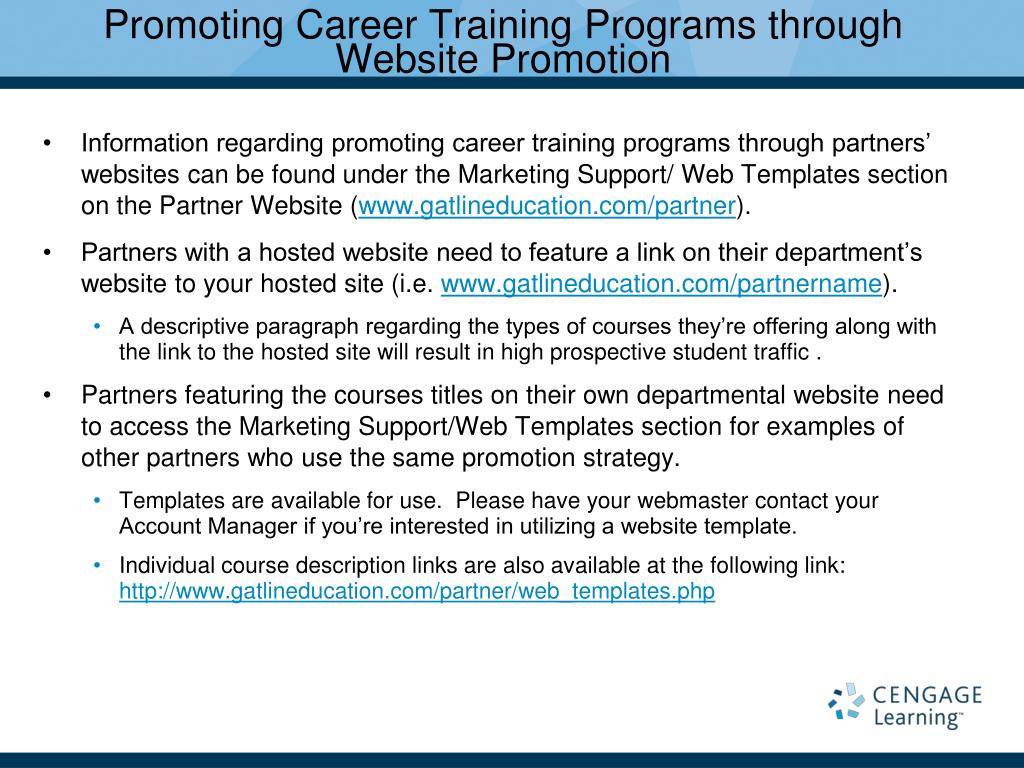 Promoting Career Training Programs through Website Promotion

• Information regarding promoting career training programs through partners' websites can be found under the Marketing Support/ Web Templates section on the Partner Website (www.gatlineducation.com/partner).

• Partners with a hosted website need to feature a link on their department's website to your hosted site (i.e. www.gatlineducation.com/partnername).

• A descriptive paragraph regarding the types of courses they're offering along with the link to the hosted site will result in high prospective student traffic .

• Partners featuring the courses titles on their own departmental website need to access the Marketing Support/Web Templates section for examples of other partners who use the same promotion strategy.

• Templates are available for use. Please have your webmaster contact your Account Manager if you're interested in utilizing a website template.

• Individual course description links are also available at the following link: http://www.gatlineducation.com/partner/web_templates.php

CENGAGE Learning™